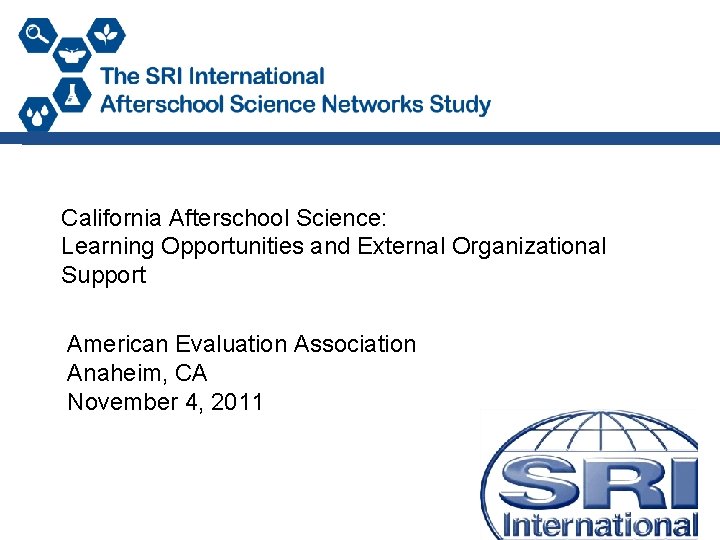 The SRI International
Afterschool Science Networks Study

California Afterschool Science:
Learning Opportunities and External Organizational Support

American Evaluation Association
Anaheim, CA
November 4, 2011

SRI
International